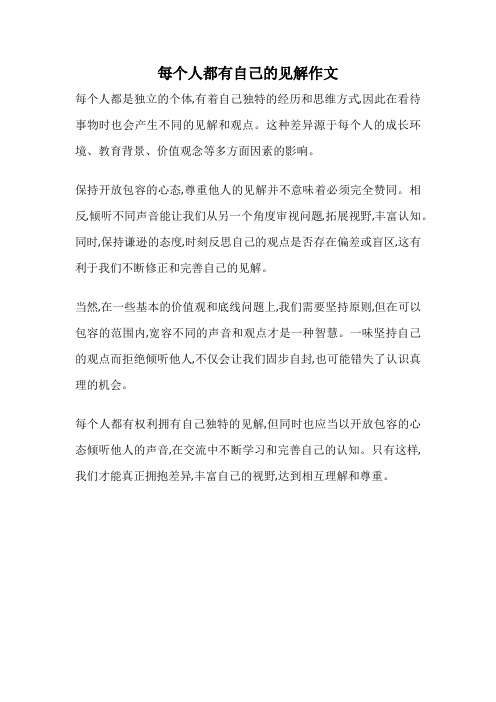 每个人都有自己的见解作文

每个人都是独立的个体,有着自己独特的经历和思维方式,因此在看待事物时也会产生不同的见解和观点。这种差异源于每个人的成长环境、教育背景、价值观念等多方面因素的影响。

保持开放包容的心态,尊重他人的见解并不意味着必须完全赞同。相反,倾听不同声音能让我们从另一个角度审视问题,拓展视野,丰富认知。同时,保持谦逊的态度,时刻反思自己的观点是否存在偏差或盲区,这有利于我们不断修正和完善自己的见解。

当然,在一些基本的价值观和底线问题上,我们需要坚持原则,但在可以包容的范围内,宽容不同的声音和观点才是一种智慧。一味坚持自己的观点而拒绝倾听他人,不仅会让我们固步自封,也可能错失了认识真理的机会。

每个人都有权利拥有自己独特的见解,但同时也应当以开放包容的心态倾听他人的声音,在交流中不断学习和完善自己的认知。只有这样,我们才能真正拥抱差异,丰富自己的视野,达到相互理解和尊重。